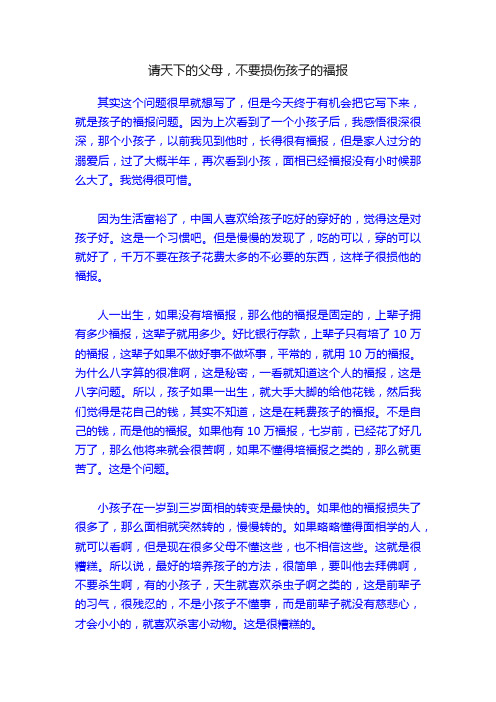 请天下的父母，不要损伤孩子的福报

其实这个问题很早就想写了，但是今天终于有机会把它写下来，就是孩子的福报问题。因为上次看到了一个小孩子后，我感悟很深很深，那个小孩子，以前我见到他时，长得很有福报，但是家人过分的溺爱后，过了大概半年，再次看到小孩，面相已经福报没有小时候那么大了。我觉得很可惜。

因为生活富裕了，中国人喜欢给孩子吃好的穿好的，觉得这是对孩子好。这是一个习惯吧。但是慢慢的发现了，吃的可以，穿的可以就好了，千万不要在孩子花费太多的不必要的东西，这样子很损他的福报。

人一出生，如果没有培福报，那么他的福报是固定的，上辈子拥有多少福报，这辈子就用多少。好比银行存款，上辈子只有培了 10 万的福报，这辈子如果不做好事不做坏事，平常的，就用 10 万的福报。为什么八字算的很准啊，这是秘密，一看就知道这个人的福报，这是八字问题。所以，孩子如果一出生，就大手大脚的给他花钱，然后我们觉得是花自己的钱，其实不知道，这是在耗费孩子的福报。不是自己的钱，而是他的福报。如果他有 10 万福报，七岁前，已经花了好几万了，那么他将来就会很苦啊，如果不懂得培福报之类的，那么就更苦了。这是个问题。

小孩子在一岁到三岁面相的转变是最快的。如果他的福报损失了很多了，那么面相就突然转的，慢慢转的。如果略略懂得面相学的人，就可以看啊，但是现在很多父母不懂这些，也不相信这些。这就是很糟糕。所以说，最好的培养孩子的方法，很简单，要叫他去拜佛啊，不要杀生啊，有的小孩子，天生就喜欢杀虫子啊之类的，这是前辈子的习气，很残忍的，不是小孩子不懂事，而是前辈子就没有慈悲心，才会小小的，就喜欢杀害小动物。这是很糟糕的。